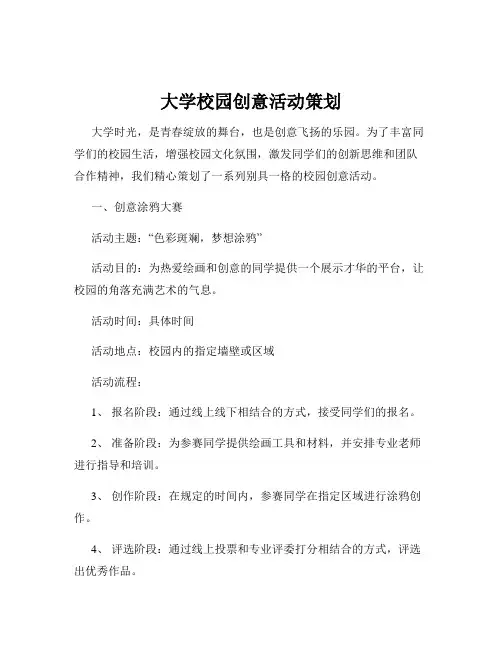 大学校园创意活动策划

大学时光，是青春绽放的舞台，也是创意飞扬的乐园。为了丰富同学们的校园生活，增强校园文化氛围，激发同学们的创新思维和团队合作精神，我们精心策划了一系列别具一格的校园创意活动。

一、创意涂鸦大赛

活动主题：“色彩斑斓，梦想涂鸦”

活动目的：为热爱绘画和创意的同学提供一个展示才华的平台，让校园的角落充满艺术的气息。

活动时间：具体时间

活动地点：校园内的指定墙壁或区域

活动流程：

1、 报名阶段：通过线上线下相结合的方式，接受同学们的报名。

2、 准备阶段：为参赛同学提供绘画工具和材料，并安排专业老师进行指导和培训。

3、 创作阶段：在规定的时间内，参赛同学在指定区域进行涂鸦创作。

4、 评选阶段：通过线上投票和专业评委打分相结合的方式，评选出优秀作品。